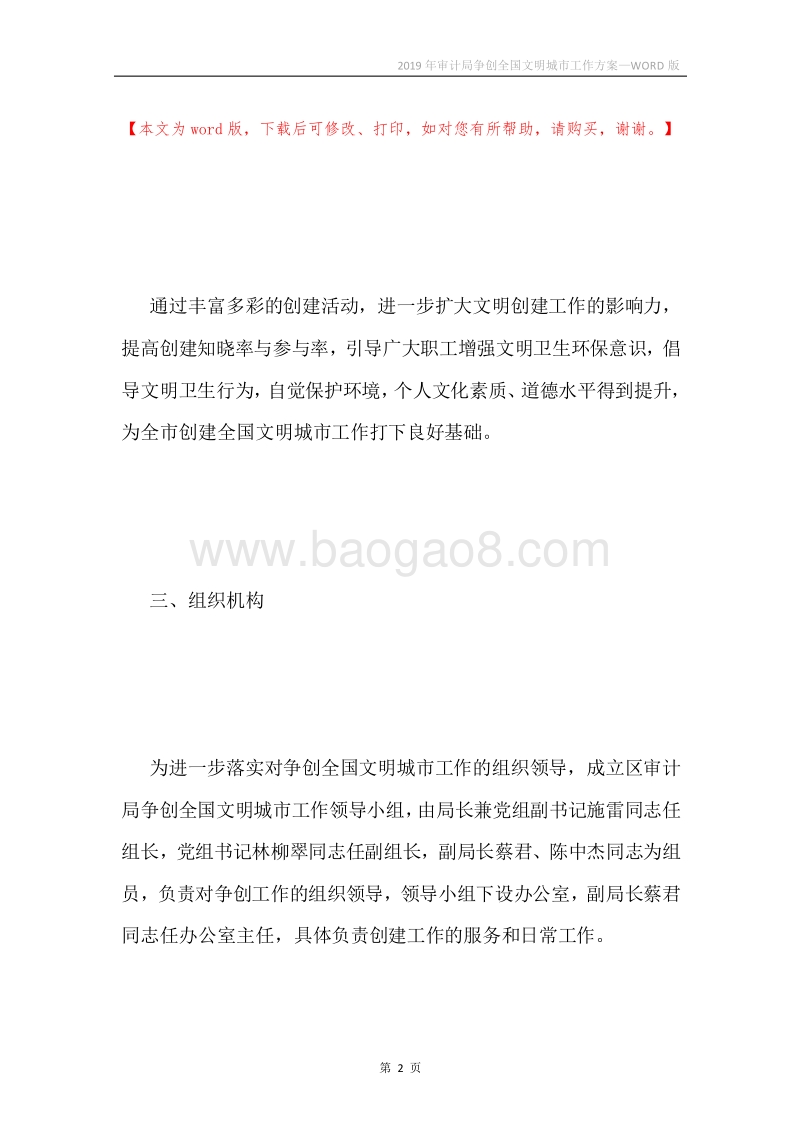 2019年审计局争创全国文明城市工作方案—WORD版

【本文为word版，下载后可修改、打印，如对您有所帮助，请购买，谢谢。】

通过丰富多彩的创建活动，进一步扩大文明创建工作的影响力，提高创建知晓率与参与率，引导广大职工增强文明卫生环保意识，倡导文明卫生行为，自觉保护环境，个人文化素质、道德水平得到提升，为全市创建全国文明城市工作打下良好基础。

www.baogao8.com

三、组织机构

为进一步落实对争创全国文明城市工作的组织领导，成立区审计局争创全国文明城市工作领导小组，由局长兼党组副书记施雷同志任组长，党组书记林柳翠同志任副组长，副局长蔡君、陈中杰同志为组员，负责对争创工作的组织领导，领导小组下设办公室，副局长蔡君同志任办公室主任，具体负责创建工作的服务和日常工作。

第 2 页